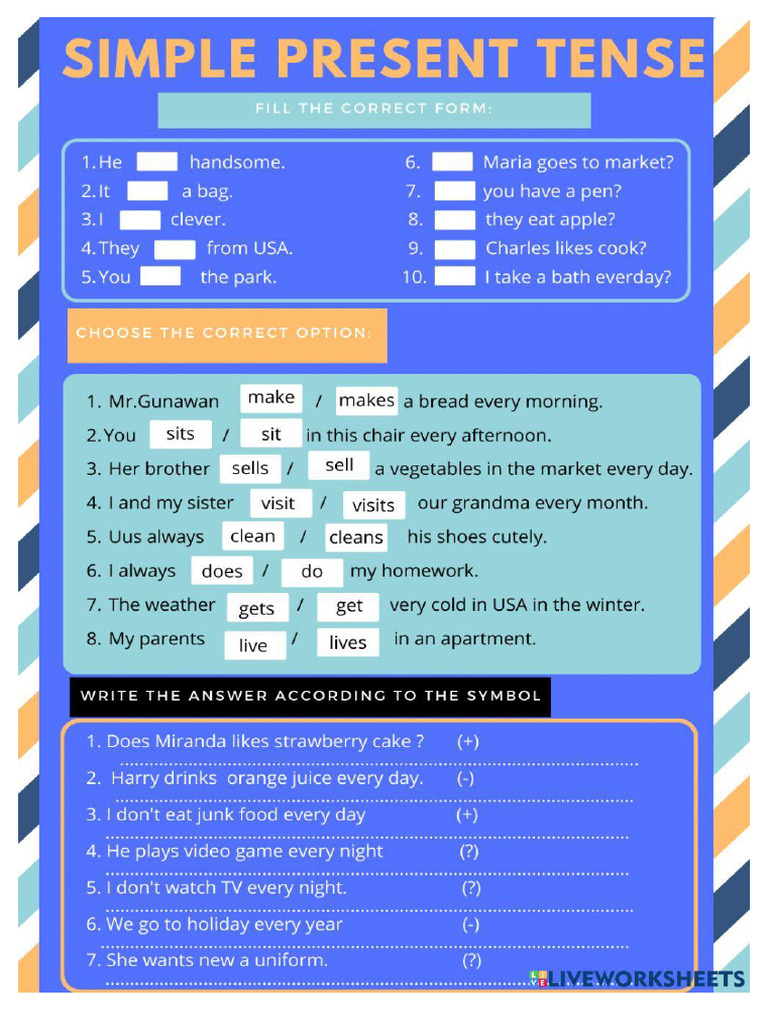 SIMPLE PRESENT TENSE

FILL THE CORRECT FORM:

1. He ____ handsome.
2. It ____ a bag.
3. I ____ clever.
4. They ____ from USA.
5. You ____ the park.

6. ____ Maria goes to market?
7. ____ you have a pen?
8. ____ they eat apple?
9. ____ Charles likes cook?
10. ____ I take a bath everday?

CHOOSE THE CORRECT OPTION:

1. Mr.Gunawan make / makes a bread every morning.
2. You sits / sit in this chair every afternoon.
3. Her brother sells / sell a vegetables in the market every day.
4. I and my sister visit / visits our grandma every month.
5. Uus always clean / cleans his shoes cutely.
6. I always does / do my homework.
7. The weather gets / get very cold in USA in the winter.
8. My parents live / lives in an apartment.

WRITE THE ANSWER ACCORDING TO THE SYMBOL

1. Does Miranda likes strawberry cake ? (+)
____
2. Harry drinks orange juice every day. (-)
____
3. I don't eat junk food every day (+)
____
4. He plays video game every night (?)
____
5. I don't watch TV every night. (?)
____
6. We go to holiday every year (-)
____
7. She wants new a uniform. (?)
____

LIVEWORKSHEETS